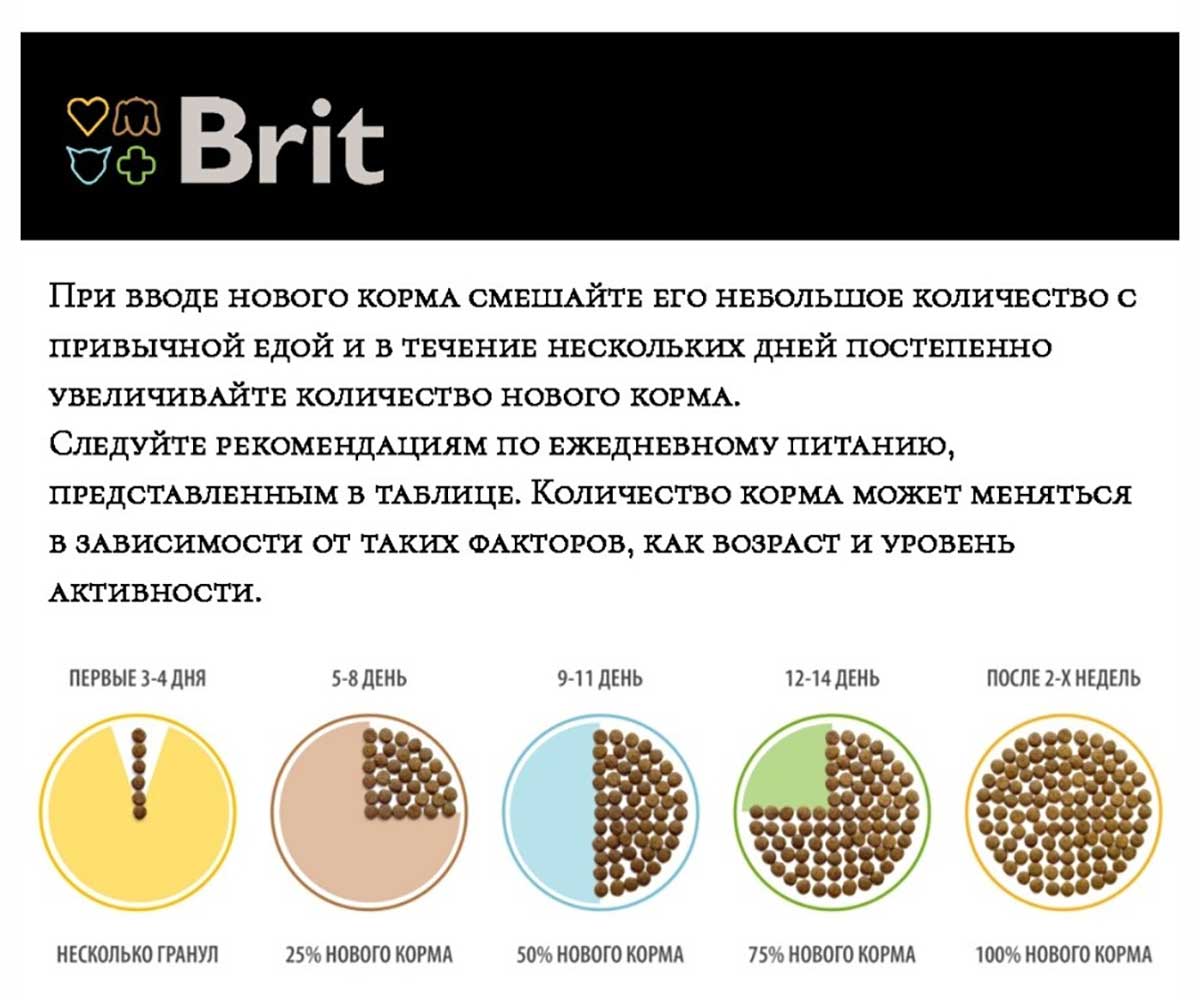 Brit

При вводе нового корма смешайте его небольшое количество с привычной едой и в течение нескольких дней постепенно увеличивайте количество нового корма.
Следуйте рекомендациям по ежедневному питанию, представленным в таблице. Количество корма может меняться в зависимости от таких факторов, как возраст и уровень активности.

ПЕРВЫЕ 3-4 ДНЯ
5-8 ДЕНЬ
9-11 ДЕНЬ
12-14 ДЕНЬ
ПОСЛЕ 2-Х НЕДЕЛЬ

НЕСКОЛЬКО ГРАНУЛ
25% НОВОГО КОРМА
50% НОВОГО КОРМА
75% НОВОГО КОРМА
100% НОВОГО КОРМА